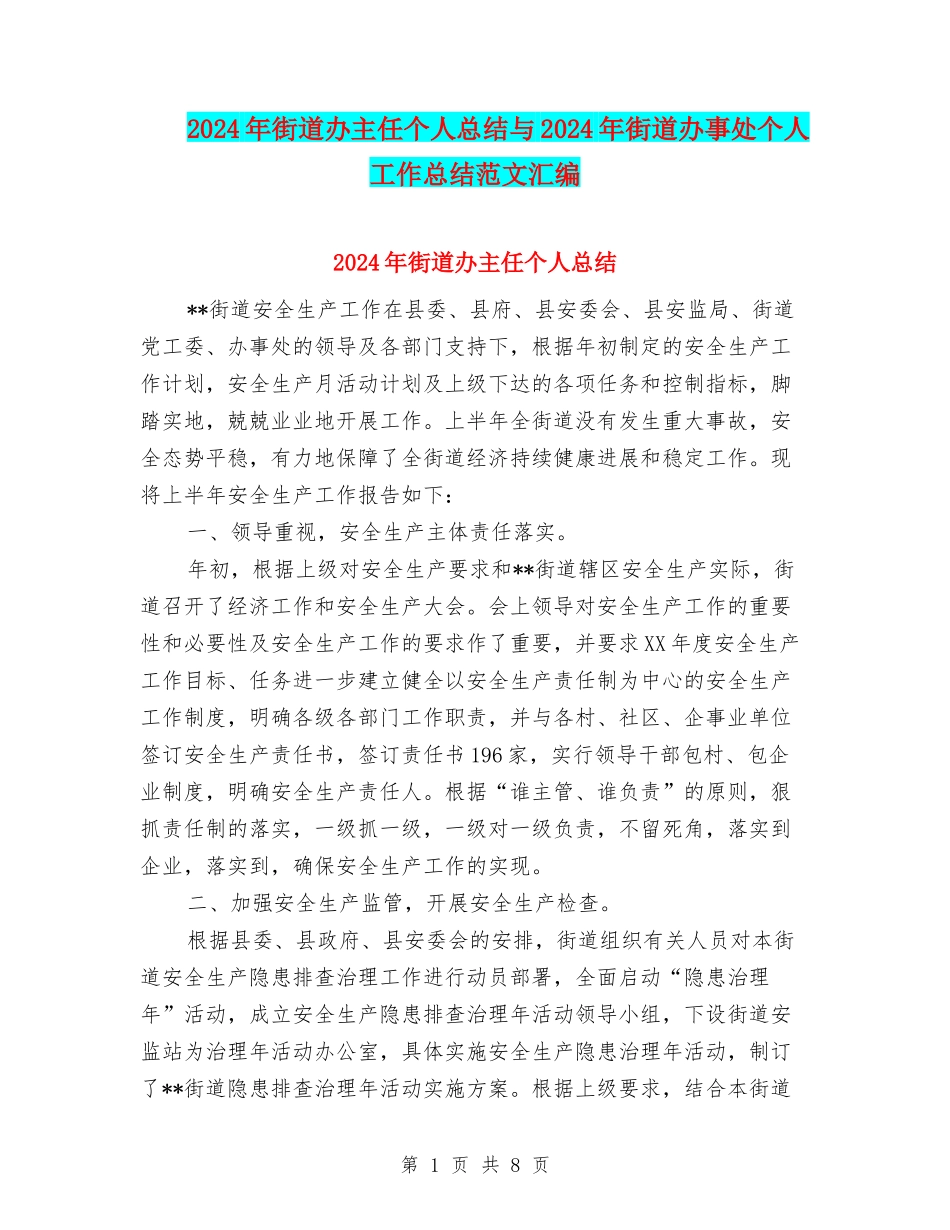 2024年街道办主任个人总结与2024年街道办事处个人工作总结范文汇编

2024年街道办主任个人总结

**街道安全生产工作在县委、县府、县安委会、县安监局、街道党工委、办事处的领导及各部门支持下，根据年初制定的安全生产工作计划，安全生产月活动计划及上级下达的各项任务和控制指标，脚踏实地，兢兢业业地开展工作。上半年全街道没有发生重大事故，安全态势平稳，有力地保障了全街道经济持续健康进展和稳定工作。现将上半年安全生产工作报告如下：

一、领导重视，安全生产主体责任落实。

年初，根据上级对安全生产要求和**街道辖区安全生产实际，街道召开了经济工作和安全生产大会。会上领导对安全生产工作的重要性和必要性及安全生产工作的要求作了重要，并要求XX年度安全生产工作目标、任务进一步建立健全以安全生产责任制为中心的安全生产工作制度，明确各级各部门工作职责，并与各村、社区、企事业单位签订安全生产责任书，签订责任书196家，实行领导干部包村、包企业制度，明确安全生产责任人。根据“谁主管、谁负责”的原则，狠抓责任制的落实，一级抓一级，一级对一级负责，不留死角，落实到企业，落实到，确保安全生产工作的实现。

二、加强安全生产监管，开展安全生产检查。

根据县委、县政府、县安委会的安排，街道组织有关人员对本街道安全生产隐患排查治理工作进行动员部署，全面启动“隐患治理年”活动，成立安全生产隐患排查治理年活动领导小组，下设街道安监站为治理年活动办公室，具体实施安全生产隐患治理年活动，制订了**街道隐患排查治理年活动实施方案。根据上级要求，结合本街道

第 1 页 共 8 页